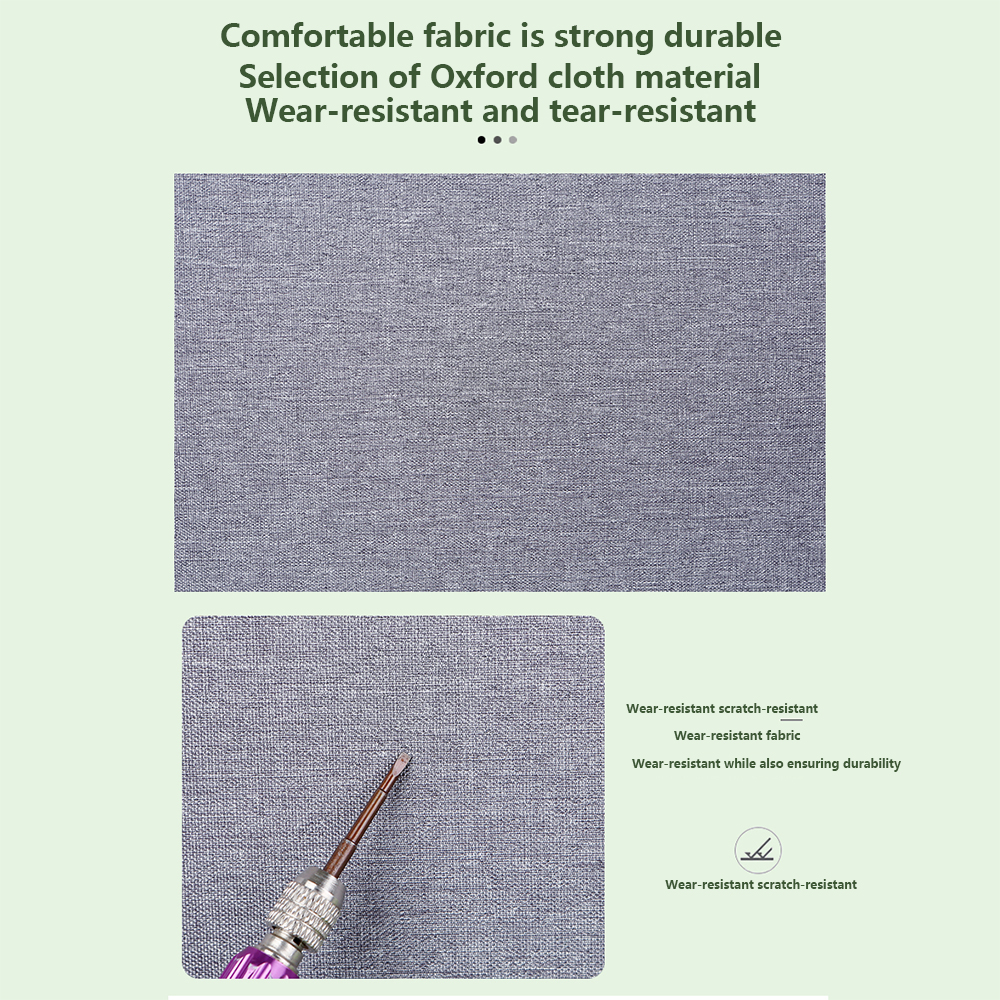 Comfortable fabric is strong durable
Selection of Oxford cloth material
Wear-resistant and tear-resistant

Wear-resistant scratch-resistant
Wear-resistant fabric
Wear-resistant while also ensuring durability

Wear-resistant scratch-resistant